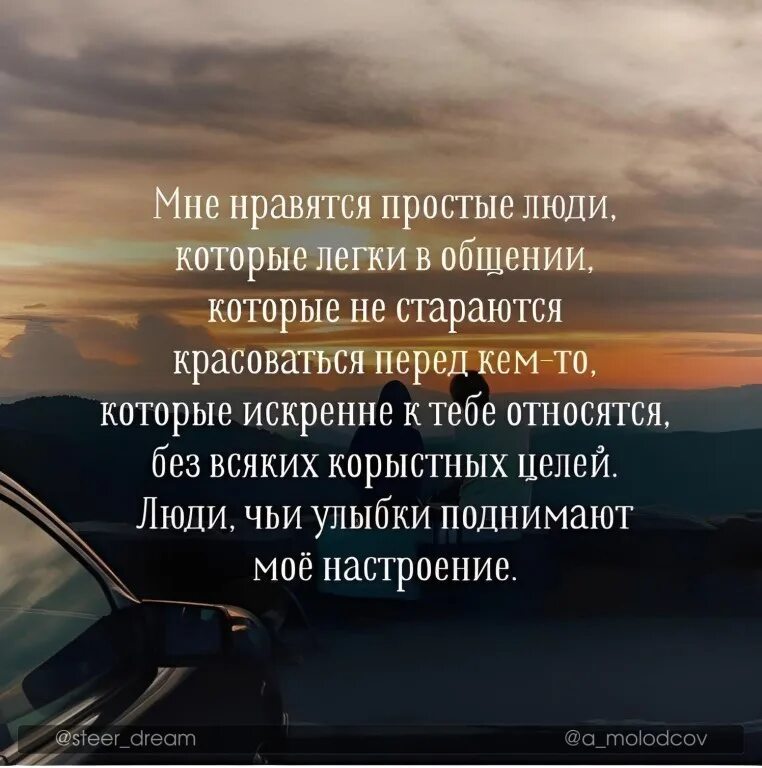 Мне нравятся простые люди, которые легки в общении, которые не стараются красоваться перед кем-то, которые искренне к тебе относятся, без всяких корыстных целей. Люди, чьи улыбки поднимают моё настроение.

@steer_dream

@a_molodcov